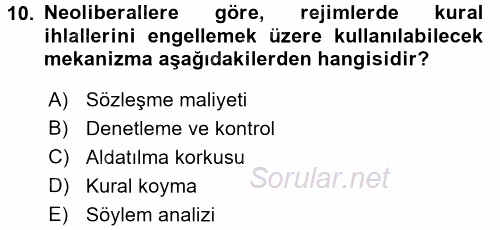 10. Neoliberallere göre, rejimlerde kural ihlallerini engellemek üzere kullanılabilecek mekanizma aşağıdakilerden hangisidir?

A) Sözleşme maliyeti
B) Denetleme ve kontrol
C) Aldatılma korkusu
D) Kural koyma
E) Söylem analizi

Sorular.net